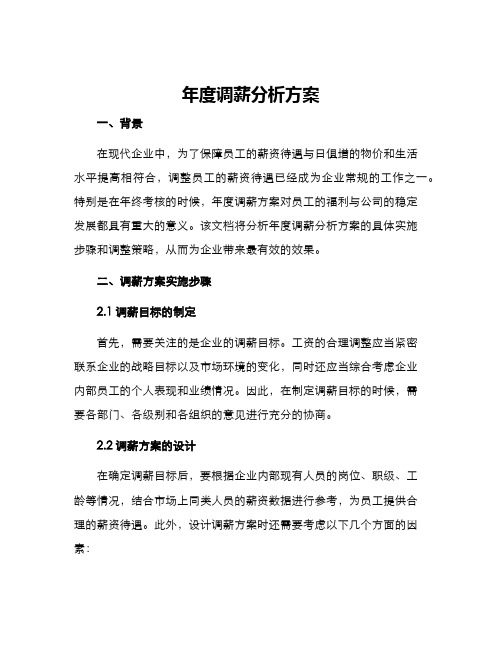 年度调薪分析方案

一、背景

在现代企业中，为了保障员工的薪资待遇与日俱增的物价和生活水平提高相符合，调整员工的薪资待遇已经成为企业常规的工作之一。特别是在年终考核的时候，年度调薪方案对员工的福利与公司的稳定发展都具有重大的意义。该文档将分析年度调薪分析方案的具体实施步骤和调整策略，从而为企业带来最有效的效果。

二、调薪方案实施步骤

2.1 调薪目标的制定

首先，需要关注的是企业的调薪目标。工资的合理调整应当紧密联系企业的战略目标以及市场环境的变化，同时还应当综合考虑企业内部员工的个人表现和业绩情况。因此，在制定调薪目标的时候，需要各部门、各级别和各组织的意见进行充分的协商。

2.2 调薪方案的设计

在确定调薪目标后，要根据企业内部现有人员的岗位、职级、工龄等情况，结合市场上同类人员的薪资数据进行参考，为员工提供合理的薪资待遇。此外，设计调薪方案时还需要考虑以下几个方面的因素：